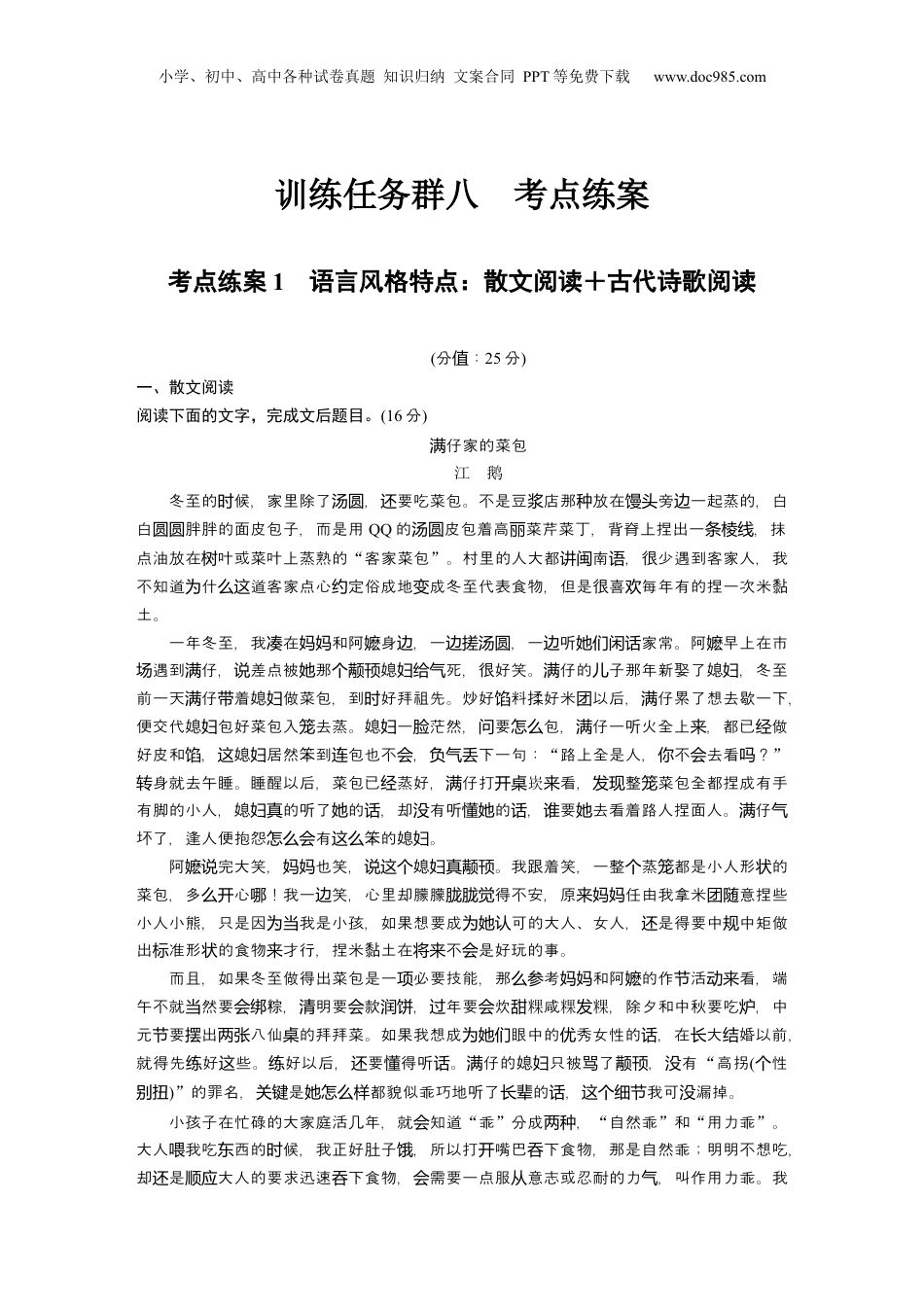 小学、初中、高中各种试卷真题 知识归纳 文案合同 PPT等免费下载 www.doc985.com

训练任务群八 考点练案

考点练案1 语言风格特点：散文阅读＋古代诗歌阅读

(分值：25分)

一、散文阅读

阅读下面的文字，完成文后题目。(16分)

满仔家的菜包

江 鹅

冬至的时候，家里除了汤圆，还要吃菜包。不是豆浆店那种放在馒头旁边一起蒸的，白白圆圆胖胖的面皮包子，而是用QQ的汤圆皮包着高丽菜芹菜丁，背脊上捏出一条棱线，抹点油放在树叶或菜叶上蒸熟的“客家菜包”。村里的人大都讲闽南语，很少遇到客家人，我不知道为什么这道客家点心约定俗成地变成冬至代表食物，但是很喜欢每年有的捏一次米黏土。

一年冬至，我凑在妈妈和阿嬷身边，一边搓汤圆，一边听她们闲话家常。阿嬷早上在市场遇到满仔，说差点被她那个颟顸媳妇给气死，很好笑。满仔的儿子那年新娶了媳妇，冬至前一天满仔带着媳妇做菜包，到时好拜祖先。炒好馅料揉好米团以后，满仔累了想去歇一下，便交代媳妇包好菜包入笼去蒸。媳妇一脸茫然，问要怎么包，满仔一听火全上来，都已经做好皮和馅，这媳妇居然笨到连包也不会，负气丢下一句：“路上全是人，你不会去看吗？”转身就去午睡。睡醒以后，菜包已经蒸好，满仔打开桌炭来看，发现整笼菜包全都捏成有手有脚的小人，媳妇真的听了她的话，却没有听懂她的话，谁要她去看着路人捏面人。满仔气坏了，逢人便抱怨怎么会有这么笨的媳妇。

阿嬷说完大笑，妈妈也笑，说这个媳妇真颟顸。我跟着笑，一整个蒸笼都是小人形状的菜包，多么开心哪！我一边笑，心里却朦朦胧胧觉得不安，原来妈妈任由我拿米团随意捏些小人小熊，只是因为当我是小孩，如果想要成为她认可的大人、女人，还是得要中规中矩做出标准形状的食物来才行，捏米黏土在将来不会是好玩的事。

而且，如果冬至做得出菜包是一项必要技能，那么参考妈妈和阿嬷的作节活动来看，端午不就当然要会绑粽，清明要会款润饼，过年要会炊甜粿咸粿发粿，除夕和中秋要吃炉，中元节要摆出两张八仙桌的拜拜菜。如果我想成为她们眼中的优秀女性的话，在长大结婚以前，就得先练好这些。练好以后，还要懂得听话。满仔的媳妇只被骂了颟顸，没有“高拐(个性别扭)”的罪名，关键是她怎么样都貌似乖巧地听了长辈的话，这个细节我可没漏掉。

小孩子在忙碌的大家庭活几年，就会知道“乖”分成两种，“自然乖”和“用力乖”。大人喂我吃东西的时候，我正好肚子饿，所以打开嘴巴吞下食物，那是自然乖；明明不想吃，却还是顺应大人的要求迅速吞下食物，会需要一点服从意志或忍耐的力气，叫作用力乖。我